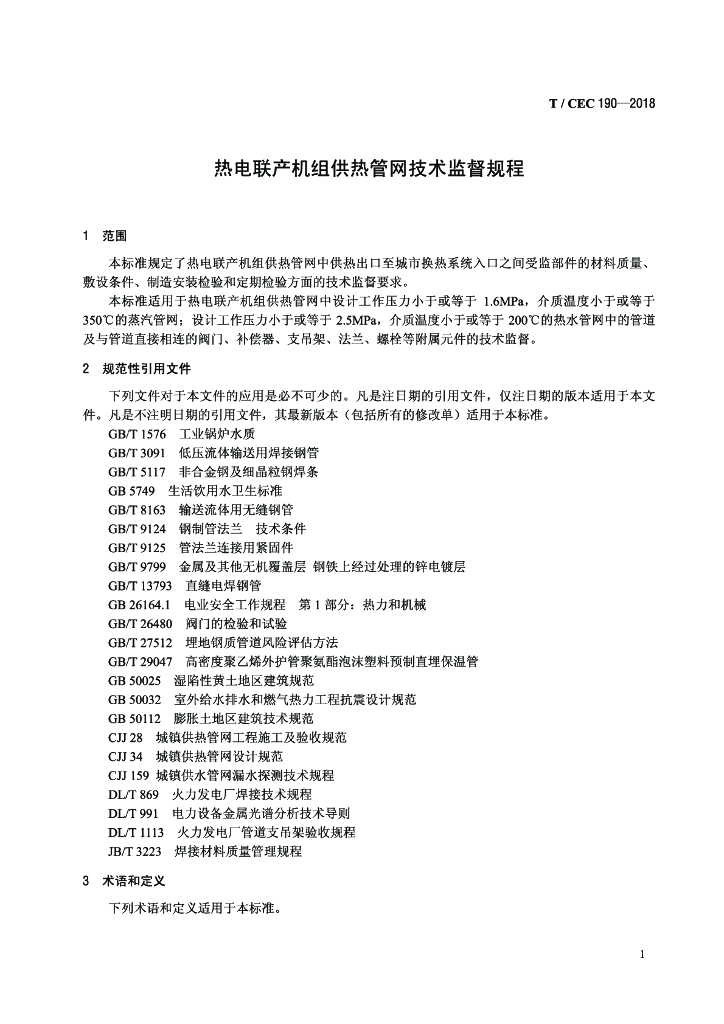 T / CEC 190—2018

热电联产机组供热管网技术监督规程

1 范围

本标准规定了热电联产机组供热管网中供热出口至城市换热系统入口之间受监部件的材料质量、敷设条件、制造安装检验和定期检验方面的技术监督要求。

本标准适用于热电联产机组供热管网中设计工作压力小于或等于1.6MPa，介质温度小于或等于350℃的蒸汽管网；设计工作压力小于或等于2.5MPa，介质温度小于或等于200℃的热水管网中的管道及与管道直接相连的阀门、补偿器、支吊架、法兰、螺栓等附属元件的技术监督。

2 规范性引用文件

下列文件对于本文件的应用是必不可少的。凡是注日期的引用文件，仅注日期的版本适用于本文件。凡是不注明日期的引用文件，其最新版本（包括所有的修改单）适用于本标准。

GB/T 1576 工业锅炉水质
GB/T 3091 低压流体输送用焊接钢管
GB/T 5117 非合金钢及细晶粒钢焊条
GB 5749 生活饮用水卫生标准
GB/T 8163 输送流体用无缝钢管
GB/T 9124 钢制管法兰 技术条件
GB/T 9125 管法兰连接用紧固件
GB/T 9799 金属及其他无机覆盖层 钢铁上经过处理的锌电镀层
GB/T 13793 直缝电焊钢管
GB 26164.1 电业安全工作规程 第1部分：热力和机械
GB/T 26480 阀门的检验和试验
GB/T 27512 埋地钢质管道风险评估方法
GB/T 29047 高密度聚乙烯外护管聚氨酯泡沫塑料预制直埋保温管
GB 50025 湿陷性黄土地区建筑规范
GB 50032 室外给水排水和燃气热力工程抗震设计规范
GB 50112 膨胀土地区建筑技术规范
CJJ 28 城镇供热管网工程施工及验收规范
CJJ 34 城镇供热管网设计规范
CJJ 159 城镇供水管网漏水探测技术规程
DL/T 869 火力发电厂焊接技术规程
DL/T 991 电力设备金属光谱分析技术导则
DL/T 1113 火力发电厂管道支吊架验收规程
JB/T 3223 焊接材料质量管理规程

3 术语和定义

下列术语和定义适用于本标准。

1